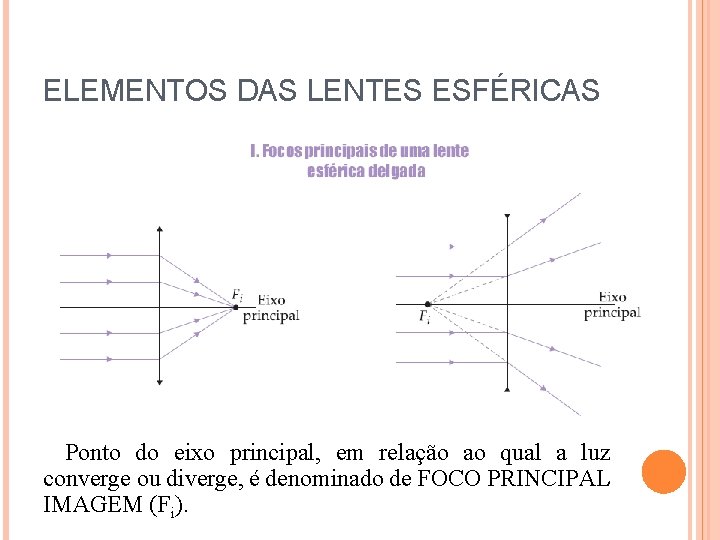 ELEMENTOS DAS LENTES ESFÉRICAS

I. Focos principais de uma lente esférica delgada

$F_i$ Eixo principal

$F_i$ Eixo principal

Ponto do eixo principal, em relação ao qual a luz converge ou diverge, é denominado de FOCO PRINCIPAL IMAGEM ($F_i$).